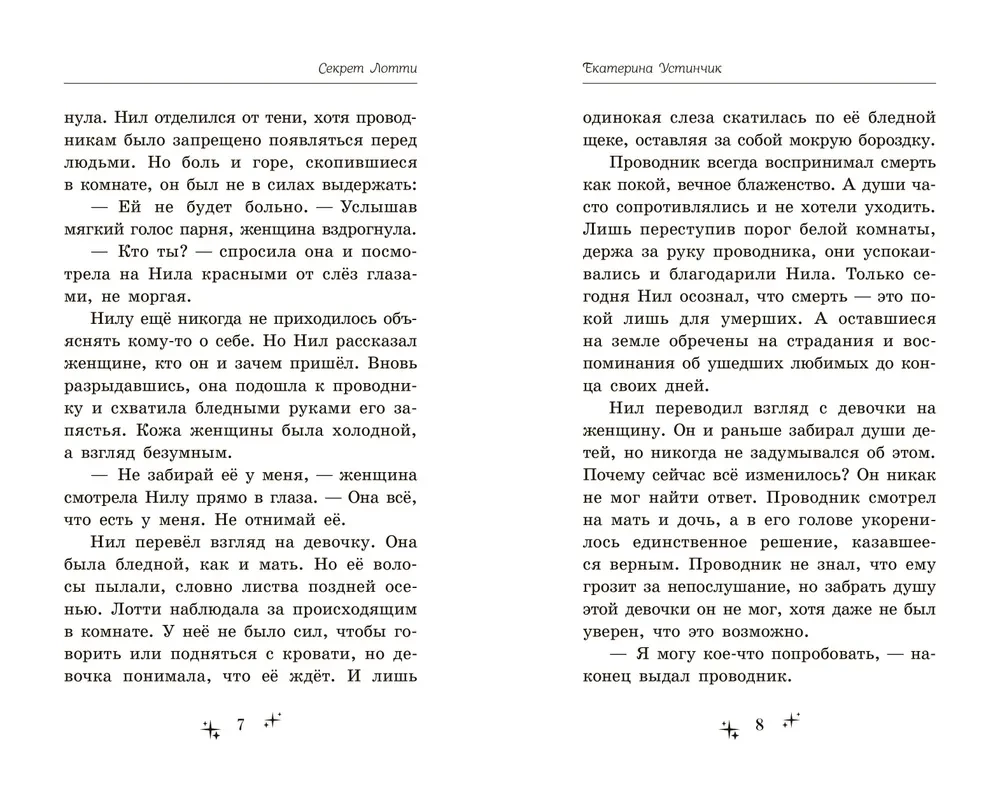 Секрет Лотти

нула. Нил отделился от тени, хотя проводникам было запрещено появляться перед людьми. Но боль и горе, скопившиеся в комнате, он был не в силах выдержать:

— Ей не будет больно. — Услышав мягкий голос парня, женщина вздрогнула.

— Кто ты? — спросила она и посмотрела на Нила красными от слёз глазами, не моргая.

Нилу ещё никогда не приходилось объяснять кому-то о себе. Но Нил рассказал женщине, кто он и зачем пришёл. Вновь разрыдавшись, она подошла к проводнику и схватила бледными руками его запястья. Кожа женщины была холодной, а взгляд безумным.

— Не забирай её у меня, — женщина смотрела Нилу прямо в глаза. — Она всё, что есть у меня. Не отнимай её.

Нил перевёл взгляд на девочку. Она была бледной, как и мать. Но её волосы пылали, словно листва поздней осенью. Лотти наблюдала за происходящим в комнате. У неё не было сил, чтобы говорить или подняться с кровати, но девочка понимала, что её ждёт. И лишь

7

Екатерина Устинчик

одинокая слеза скатилась по её бледной щеке, оставляя за собой мокрую бороздку.

Проводник всегда воспринимал смерть как покой, вечное блаженство. А души часто сопротивлялись и не хотели уходить. Лишь переступив порог белой комнаты, держа за руку проводника, они успокаивались и благодарили Нила. Только сегодня Нил осознал, что смерть — это покой лишь для умерших. А оставшиеся на земле обречены на страдания и воспоминания об ушедших любимых до конца своих дней.

Нил переводил взгляд с девочки на женщину. Он и раньше забирал души детей, но никогда не задумывался об этом. Почему сейчас всё изменилось? Он никак не мог найти ответ. Проводник смотрел на мать и дочь, а в его голове укоренилось единственное решение, казавшееся верным. Проводник не знал, что ему грозит за непослушание, но забрать душу этой девочки он не мог, хотя даже не был уверен, что это возможно.

— Я могу кое-что попробовать, — наконец выдал проводник.

8